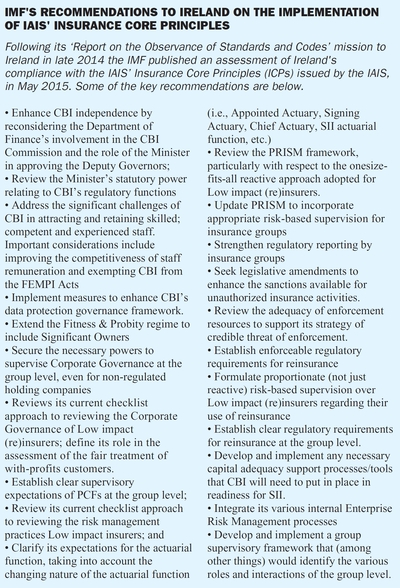 IMF'S RECOMMENDATIONS TO IRELAND ON THE IMPLEMENTATION OF IAIS' INSURANCE CORE PRINCIPLES

Following its 'Report on the Observance of Standards and Codes' mission to Ireland in late 2014 the IMF published an assessment of Ireland's compliance with the IAIS' Insurance Core Principles (ICPs) issued by the IAIS, in May 2015. Some of the key recommendations are below.

• Enhance CBI independence by reconsidering the Department of Finance's involvement in the CBI Commission and the role of the Minister in approving the Deputy Governors;
• Review the Minister's statutory power relating to CBI's regulatory functions
• Address the significant challenges of CBI in attracting and retaining skilled; competent and experienced staff. Important considerations include improving the competitiveness of staff remuneration and exempting CBI from the FEMPI Acts
• Implement measures to enhance CBI's data protection governance framework.
• Extend the Fitness & Probity regime to include Significant Owners
• Secure the necessary powers to supervise Corporate Governance at the group level, even for non-regulated holding companies
• Reviews its current checklist approach to reviewing the Corporate Governance of Low impact (re)insurers; define its role in the assessment of the fair treatment of with-profits customers.
• Establish clear supervisory expectations of PCFs at the group level;
• Review its current checklist approach to reviewing the risk management practices Low impact insurers; and
• Clarify its expectations for the actuarial function, taking into account the changing nature of the actuarial function (i.e., Appointed Actuary, Signing Actuary, Chief Actuary, SII actuarial function, etc.)
• Review the PRISM framework, particularly with respect to the onesize-fits-all reactive approach adopted for Low impact (re)insurers.
• Update PRISM to incorporate appropriate risk-based supervision for insurance groups
• Strengthen regulatory reporting by insurance groups
• Seek legislative amendments to enhance the sanctions available for unauthorized insurance activities.
• Review the adequacy of enforcement resources to support its strategy of credible threat of enforcement.
• Establish enforceable regulatory requirements for reinsurance
• Formulate proportionate (not just reactive) risk-based supervision over Low impact (re)insurers regarding their use of reinsurance
• Establish clear regulatory requirements for reinsurance at the group level.
• Develop and implement any necessary capital adequacy support processes/tools that CBI will need to put in place in readiness for SII.
• Integrate its various internal Enterprise Risk Management processes
• Develop and implement a group supervisory framework that (among other things) would identify the various roles and interactions of the group level.